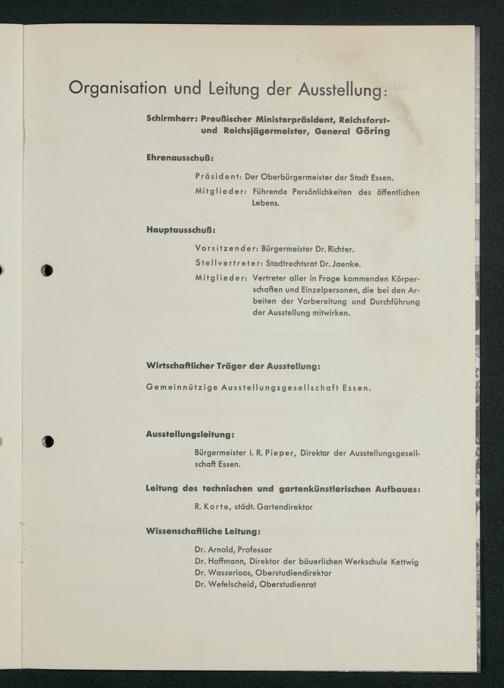 Organisation und Leitung der Ausstellung:

Schirmherr: Preußischer Ministerpräsident, Reichsforst- und Reichsjägermeister, General Göring

Ehrenausschuß:

Präsident: Der Oberbürgermeister der Stadt Essen.

Mitglieder: Führende Persönlichkeiten des öffentlichen Lebens.

Hauptausschuß:

Vorsitzender: Bürgermeister Dr. Richter.

Stellvertreter: Stadtrechtsrat Dr. Jaenke.

Mitglieder: Vertreter aller in Frage kommenden Körperschaften und Einzelpersonen, die bei den Arbeiten der Vorbereitung und Durchführung der Ausstellung mitwirken.

Wirtschaftlicher Träger der Ausstellung:

Gemeinnützige Ausstellungsgesellschaft Essen.

Ausstellungsleitung:

Bürgermeister i. R. Pieper, Direktor der Ausstellungsgesellschaft Essen.

Leitung des technischen und gartenkünstlerischen Aufbaues:

R. Korte, städt. Gartendirektor

Wissenschaftliche Leitung:

Dr. Arnold, Professor
Dr. Hoffmann, Direktor der bäuerlichen Werkschule Kettwig
Dr. Wasserloos, Oberstudiendirektor
Dr. Wefelscheid, Oberstudienrat